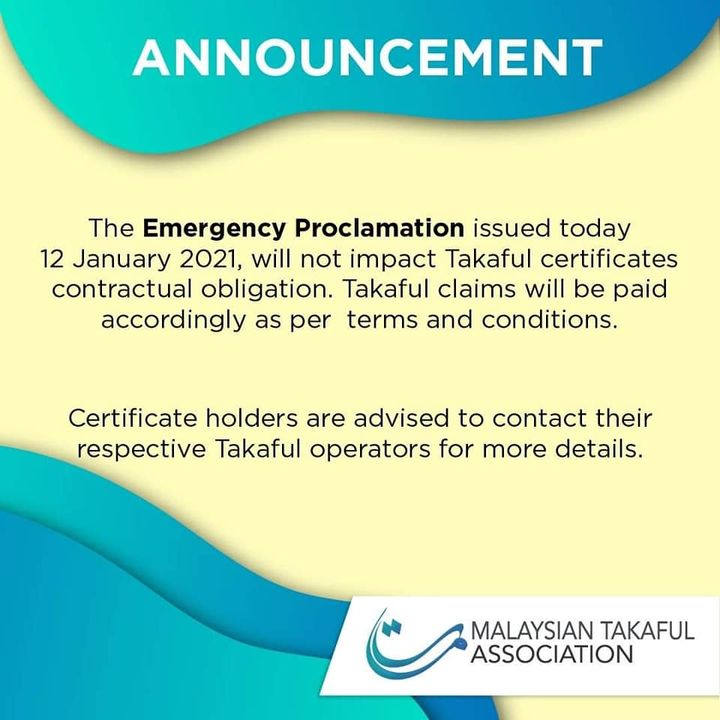 ANNOUNCEMENT

The Emergency Proclamation issued today 12 January 2021, will not impact Takaful certificates contractual obligation. Takaful claims will be paid accordingly as per terms and conditions.

Certificate holders are advised to contact their respective Takaful operators for more details.

MALAYSIAN TAKAFUL ASSOCIATION